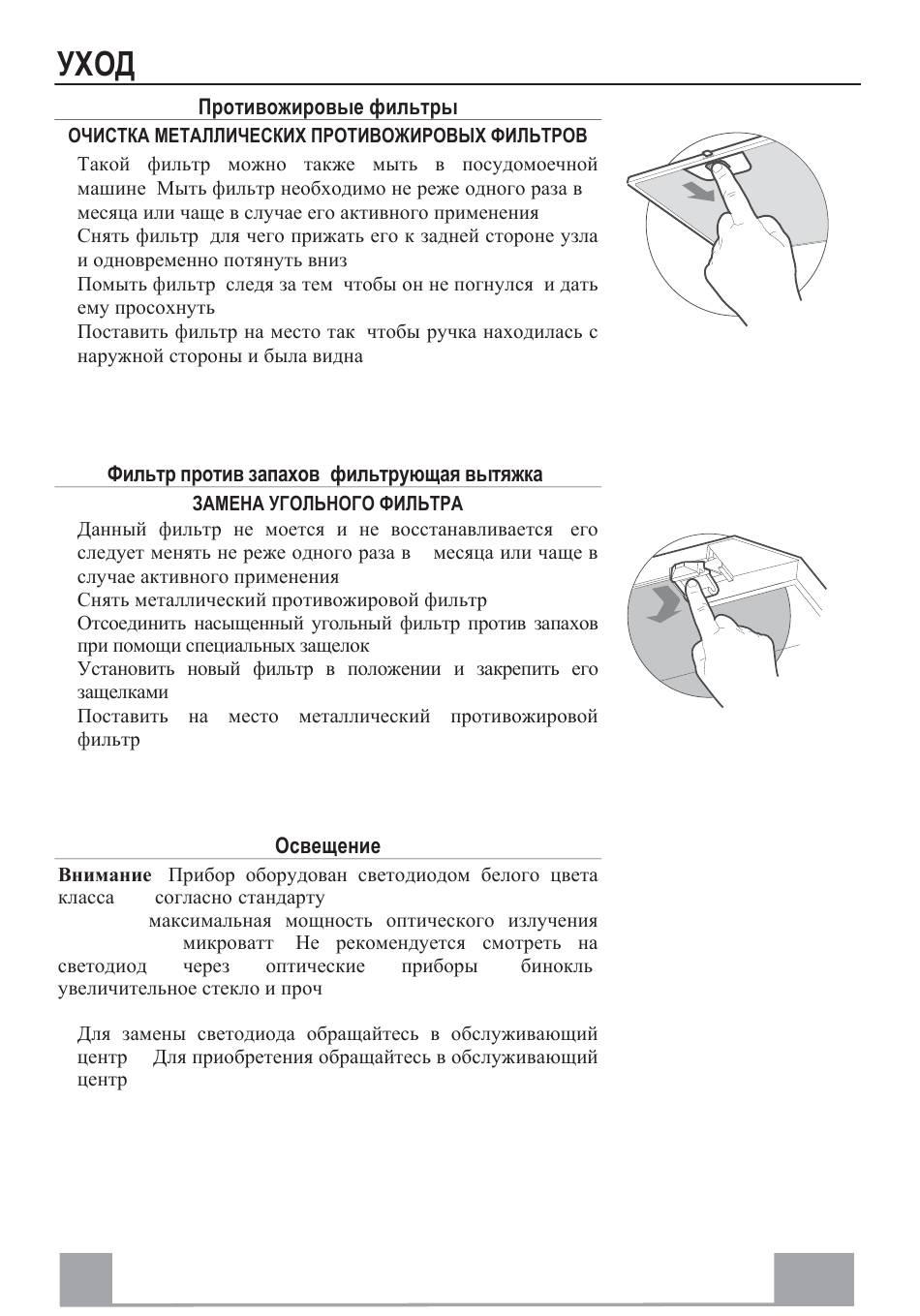 УХОД

Противожировые фильтры

ОЧИСТКА МЕТАЛЛИЧЕСКИХ ПРОТИВОЖИРОВЫХ ФИЛЬТРОВ

Такой фильтр можно также мыть в посудомоечной машине Мыть фильтр необходимо не реже одного раза в месяца или чаще в случае его активного применения

Снять фильтр для чего прижать его к задней стороне узла и одновременно потянуть вниз

Помыть фильтр следя за тем чтобы он не погнулся и дать ему просохнуть

Поставить фильтр на место так чтобы ручка находилась с наружной стороны и была видна

Фильтр против запахов фильтрующая вытяжка

ЗАМЕНА УГОЛЬНОГО ФИЛЬТРА

Данный фильтр не моется и не восстанавливается его следует менять не реже одного раза в месяца или чаще в случае активного применения

Снять металлический противожировой фильтр

Отсоединить насыщенный угольный фильтр против запахов при помощи специальных защелок

Установить новый фильтр в положении и закрепить его защелками

Поставить на место металлический противожировой фильтр

Освещение

Внимание Прибор оборудован светодиодом белого цвета класса согласно стандарту максимальная мощность оптического излучения микроватт Не рекомендуется смотреть на светодиод через оптические приборы бинокль увеличительное стекло и проч

Для замены светодиода обращайтесь в обслуживающий центр Для приобретения обращайтесь в обслуживающий центр